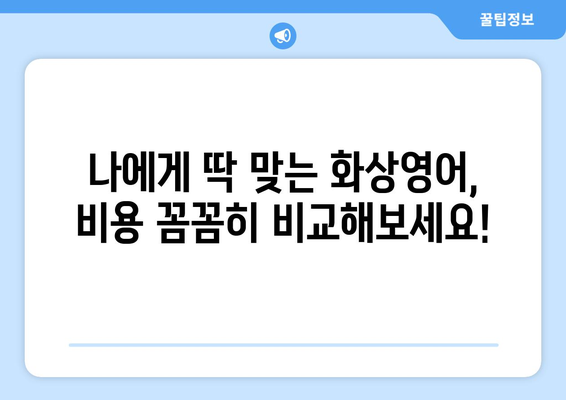 꿀팁정보

나에게 딱 맞는 화상영어, 비용 꼼꼼히 비교해보세요!